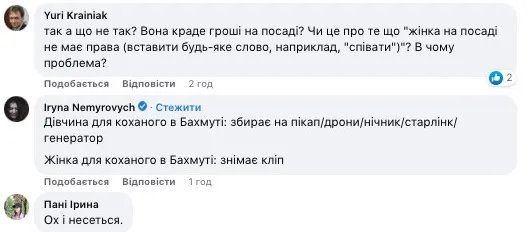 Yuri Krainiak
так а що не так? Вона краде гроші на посаді? Чи це про те що "жінка на посаді не має права (вставити будь-яке слово, наприклад, "співати")"? В чому проблема?

Подобається Відповісти 2 год
2

Iryna Nemyrovych · Стежити
Дівчина для коханого в Бахмуті: збирає на пікап/дрони/нічник/старлінк/генератор

Жінка для коханого в Бахмуті: знімає кліп

Подобається Відповісти 1 год

Пані Ірина
Ох і несеться.